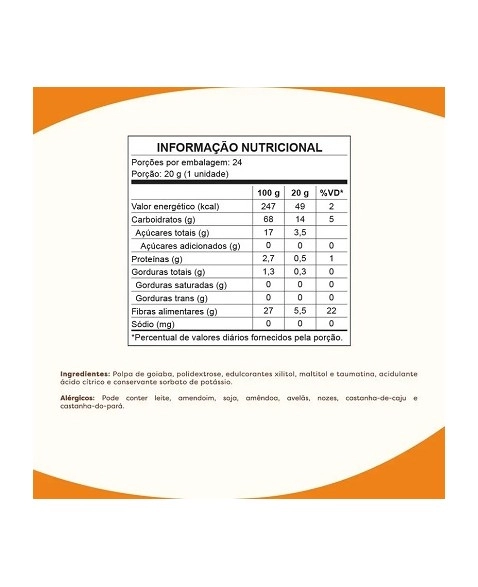 INFORMAÇÃO NUTRICIONAL

Porções por embalagem: 24
Porção: 20 g (1 unidade)

| | 100 g | 20 g | %VD* |
|---|---|---|---|
| Valor energético (kcal) | 247 | 49 | 2 |
| Carboidratos (g) | 68 | 14 | 5 |
| Açúcares totais (g) | 17 | 3,5 | |
| Açúcares adicionados (g) | 0 | 0 | 0 |
| Proteínas (g) | 2,7 | 0,5 | 1 |
| Gorduras totais (g) | 1,3 | 0,3 | 0 |
| Gorduras saturadas (g) | 0 | 0 | 0 |
| Gorduras trans (g) | 0 | 0 | 0 |
| Fibras alimentares (g) | 27 | 5,5 | 22 |
| Sódio (mg) | 0 | 0 | 0 |

*Percentual de valores diários fornecidos pela porção.

Ingredientes: Polpa de goiaba, polidextrose, edulcorantes xilitol, maltitol e taumatina, acidulante ácido cítrico e conservante sorbato de potássio.

Alérgicos: Pode conter leite, amendoim, soja, amêndoa, avelãs, nozes, castanha-de-caju e castanha-do-pará.